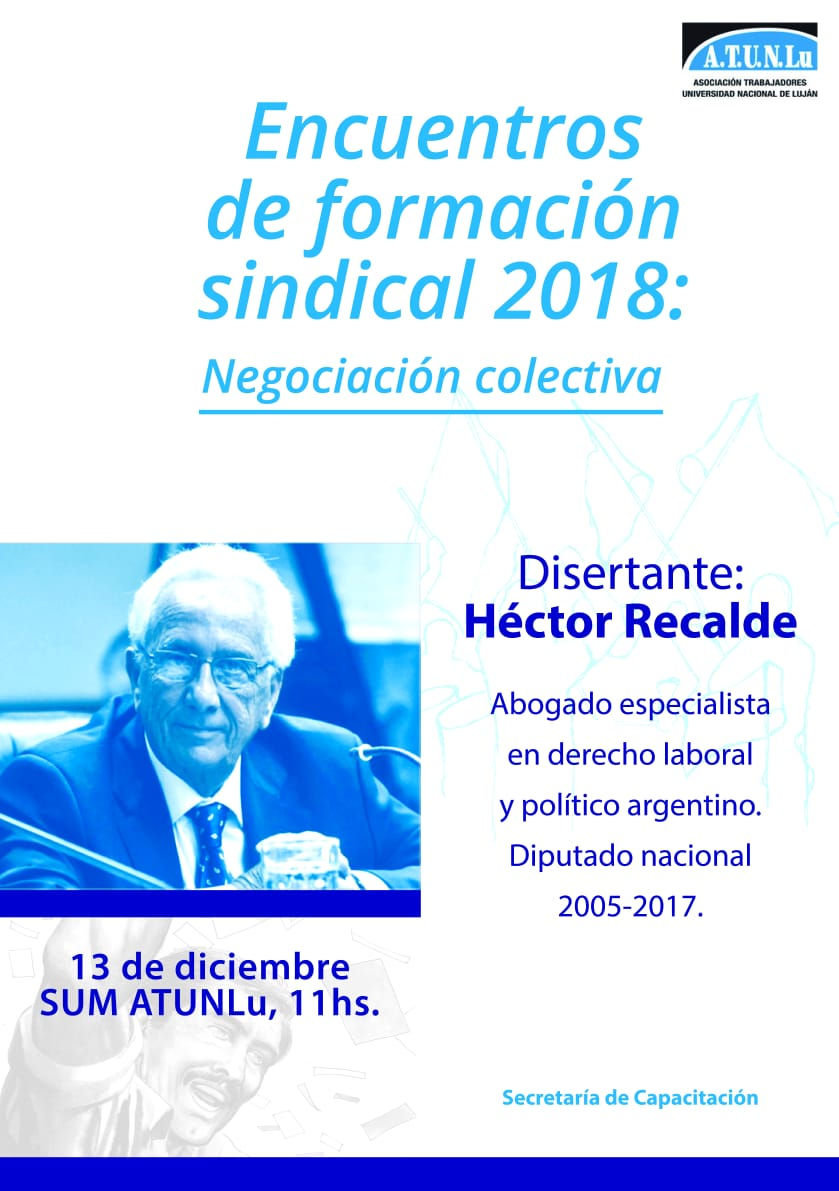 A.T.U.N.Lu
ASOCIACIÓN TRABAJADORES
UNIVERSIDAD NACIONAL DE LUJÁN

Encuentros de formación sindical 2018:

Negociación colectiva

Disertante:
Héctor Recalde

Abogado especialista en derecho laboral y político argentino. Diputado nacional 2005-2017.

13 de diciembre
SUM ATUNLu, 11hs.

Secretaría de Capacitación